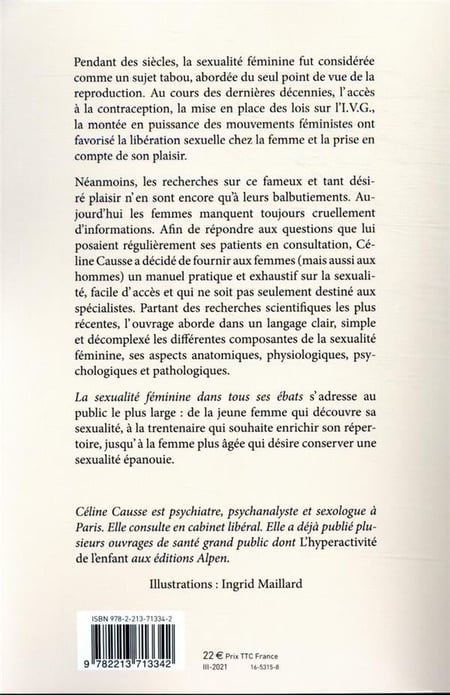 Pendant des siècles, la sexualité féminine fut considérée comme un sujet tabou, abordée du seul point de vue de la reproduction. Au cours des dernières décennies, l'accès à la contraception, la mise en place des lois sur l'I.V.G., la montée en puissance des mouvements féministes ont favorisé la libération sexuelle chez la femme et la prise en compte de son plaisir.

Néanmoins, les recherches sur ce fameux et tant désiré plaisir n'en sont encore qu'à leurs balbutiements. Aujourd'hui les femmes manquent toujours cruellement d'informations. Afin de répondre aux questions que lui posaient régulièrement ses patients en consultation, Céline Causse a décidé de fournir aux femmes (mais aussi aux hommes) un manuel pratique et exhaustif sur la sexualité, facile d'accès et qui ne soit pas seulement destiné aux spécialistes. Partant des recherches scientifiques les plus récentes, l'ouvrage aborde dans un langage clair, simple et décomplexé les différentes composantes de la sexualité féminine, ses aspects anatomiques, physiologiques, psychologiques et pathologiques.

La sexualité féminine dans tous ses ébats s'adresse au public le plus large : de la jeune femme qui découvre sa sexualité, à la trentenaire qui souhaite enrichir son répertoire, jusqu'à la femme plus âgée qui désire conserver une sexualité épanouie.

Céline Causse est psychiatre, psychanalyste et sexologue à Paris. Elle consulte en cabinet libéral. Elle a déjà publié plusieurs ouvrages de santé grand public dont L'hyperactivité de l'enfant aux éditions Alpen.

Illustrations : Ingrid Maillard

ISBN 978-2-213-71334-2

9 782213 713342

22 € Prix TTC France
III-2021 16-5315-8